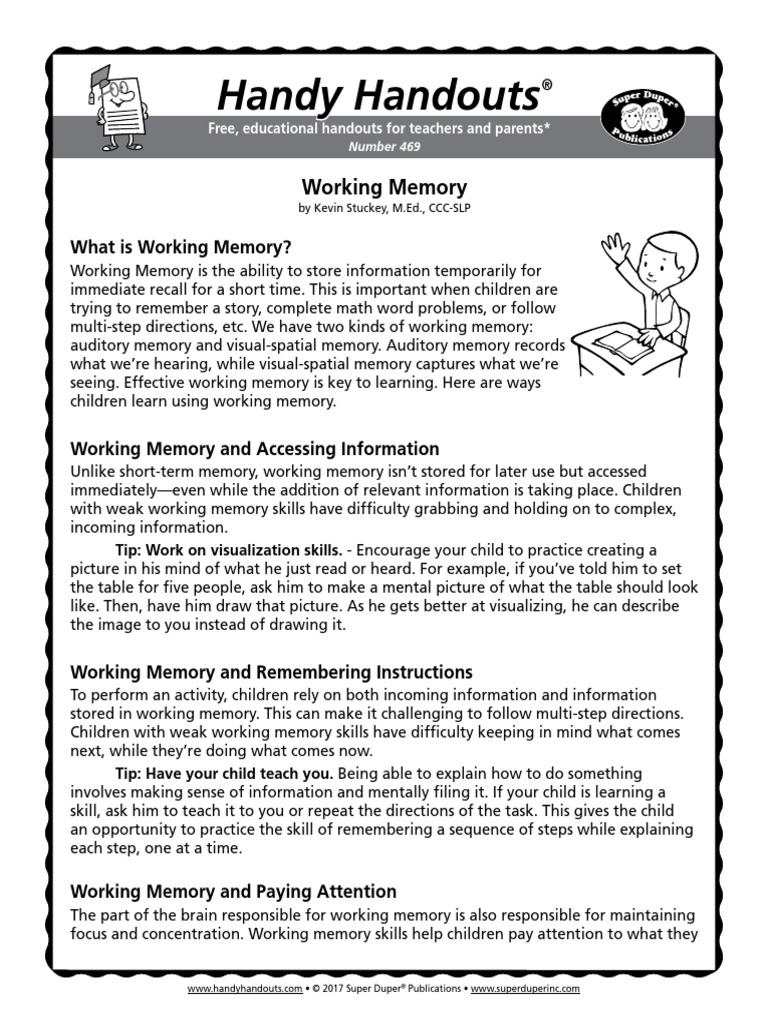 Handy Handouts®

Free, educational handouts for teachers and parents*

Number 469

Super Duper® Publications

Working Memory

by Kevin Stuckey, M.Ed., CCC-SLP

What is Working Memory?

Working Memory is the ability to store information temporarily for immediate recall for a short time. This is important when children are trying to remember a story, complete math word problems, or follow multi-step directions, etc. We have two kinds of working memory: auditory memory and visual-spatial memory. Auditory memory records what we're hearing, while visual-spatial memory captures what we're seeing. Effective working memory is key to learning. Here are ways children learn using working memory.

Working Memory and Accessing Information

Unlike short-term memory, working memory isn't stored for later use but accessed immediately—even while the addition of relevant information is taking place. Children with weak working memory skills have difficulty grabbing and holding on to complex, incoming information.

Tip: Work on visualization skills. - Encourage your child to practice creating a picture in his mind of what he just read or heard. For example, if you've told him to set the table for five people, ask him to make a mental picture of what the table should look like. Then, have him draw that picture. As he gets better at visualizing, he can describe the image to you instead of drawing it.

Working Memory and Remembering Instructions

To perform an activity, children rely on both incoming information and information stored in working memory. This can make it challenging to follow multi-step directions. Children with weak working memory skills have difficulty keeping in mind what comes next, while they're doing what comes now.

Tip: Have your child teach you. Being able to explain how to do something involves making sense of information and mentally filing it. If your child is learning a skill, ask him to teach it to you or repeat the directions of the task. This gives the child an opportunity to practice the skill of remembering a sequence of steps while explaining each step, one at a time.

Working Memory and Paying Attention

The part of the brain responsible for working memory is also responsible for maintaining focus and concentration. Working memory skills help children pay attention to what they

www.handyhandouts.com • © 2017 Super Duper® Publications • www.superduperinc.com